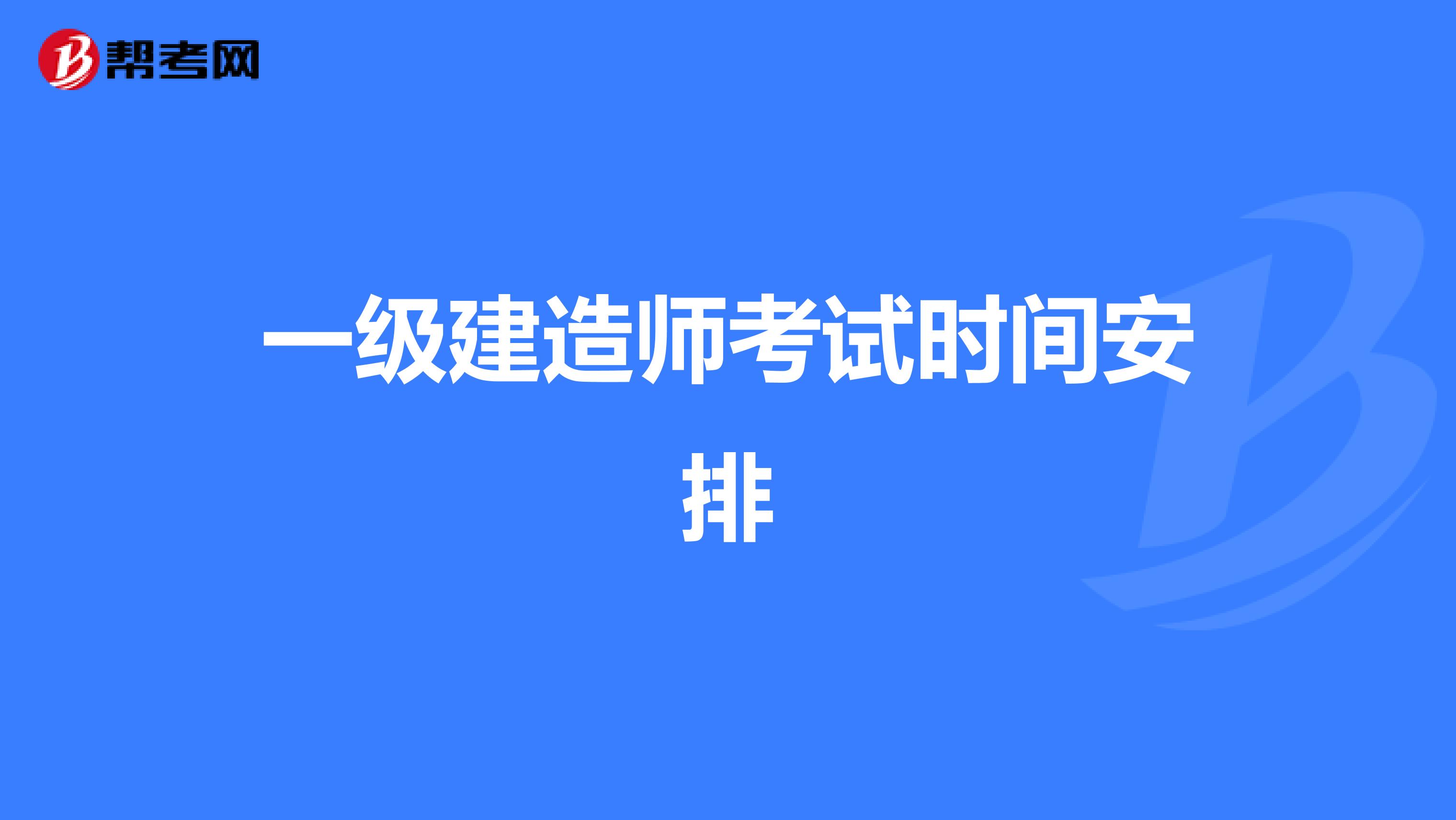 帮考网

一级建造师考试时间安排